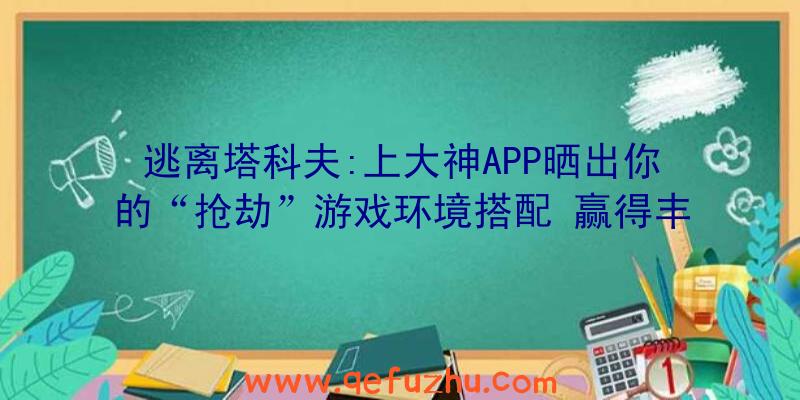 逃离塔科夫:上大神APP晒出你的“抢劫”游戏环境搭配 赢得丰

www.qefuzhu.com